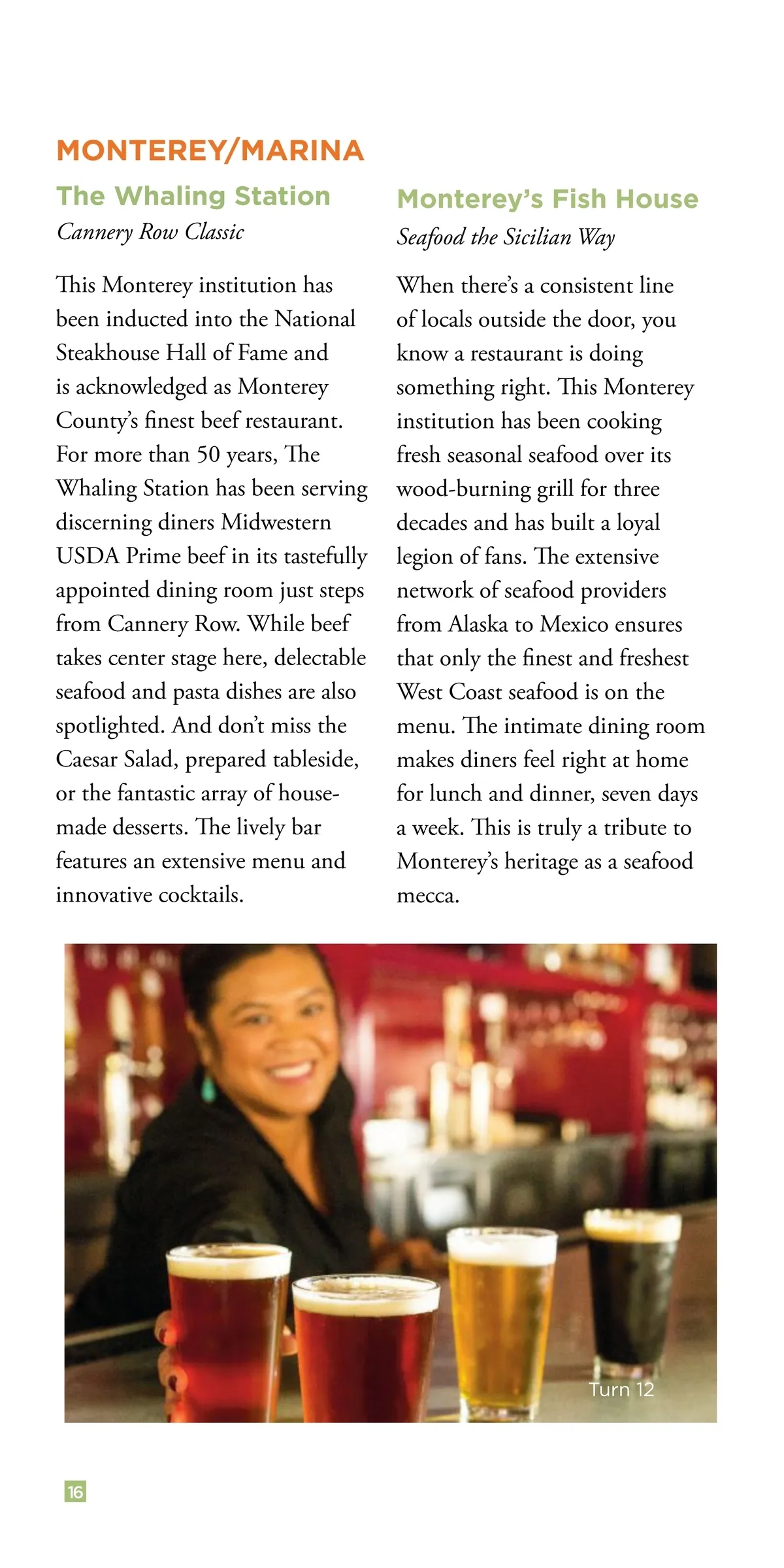 MONTEREY/MARINA

The Whaling Station

Cannery Row Classic

This Monterey institution has been inducted into the National Steakhouse Hall of Fame and is acknowledged as Monterey County's finest beef restaurant. For more than 50 years, The Whaling Station has been serving discerning diners Midwestern USDA Prime beef in its tastefully appointed dining room just steps from Cannery Row. While beef takes center stage here, delectable seafood and pasta dishes are also spotlighted. And don't miss the Caesar Salad, prepared tableside, or the fantastic array of house-made desserts. The lively bar features an extensive menu and innovative cocktails.

Monterey's Fish House

Seafood the Sicilian Way

When there's a consistent line of locals outside the door, you know a restaurant is doing something right. This Monterey institution has been cooking fresh seasonal seafood over its wood-burning grill for three decades and has built a loyal legion of fans. The extensive network of seafood providers from Alaska to Mexico ensures that only the finest and freshest West Coast seafood is on the menu. The intimate dining room makes diners feel right at home for lunch and dinner, seven days a week. This is truly a tribute to Monterey's heritage as a seafood mecca.

Turn 12

16